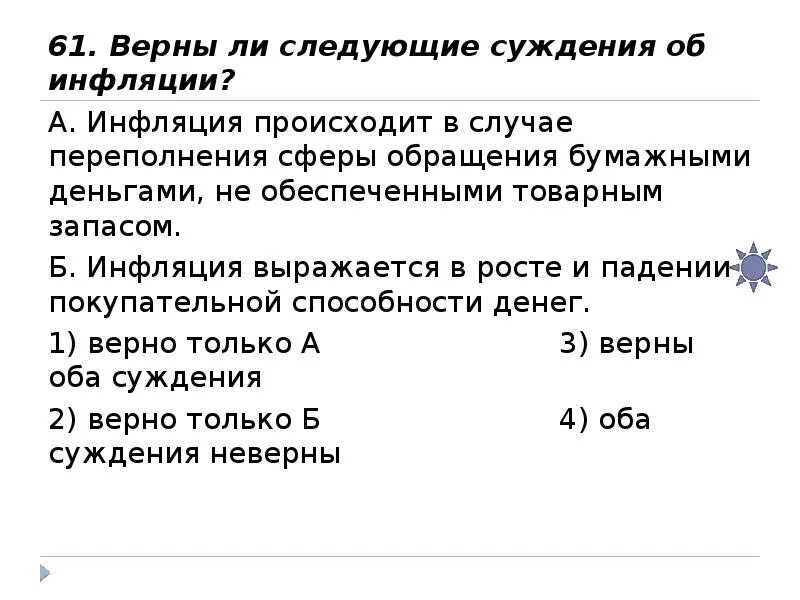 61. Верны ли следующие суждения об инфляции?

А. Инфляция происходит в случае переполнения сферы обращения бумажными деньгами, не обеспеченными товарным запасом.

Б. Инфляция выражается в росте и падении покупательной способности денег.

1) верно только А 3) верны оба суждения

2) верно только Б 4) оба суждения неверны